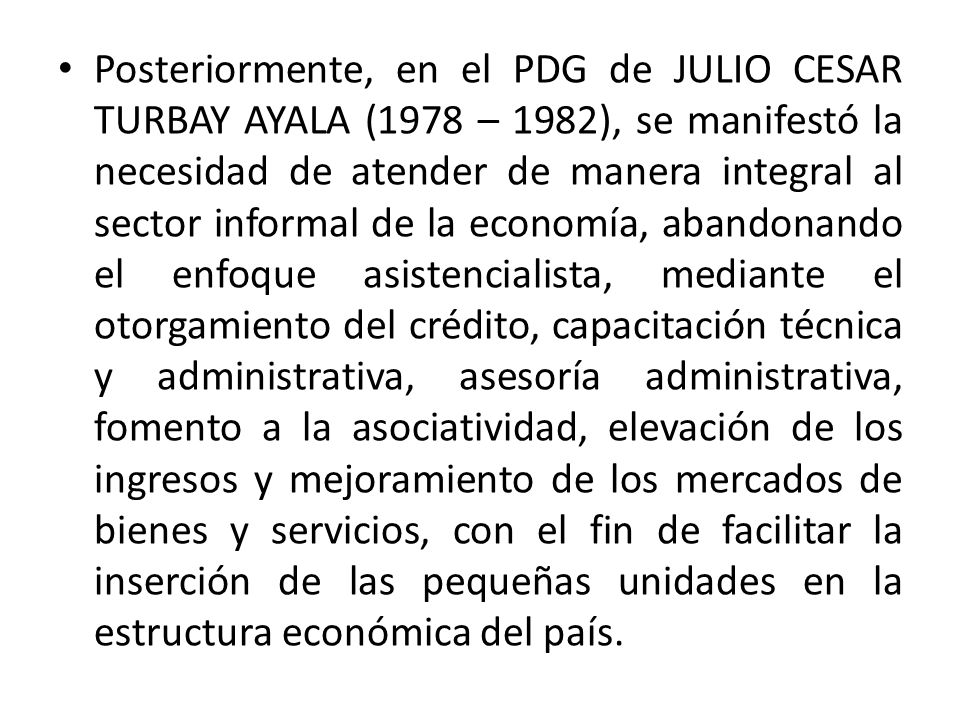 • Posteriormente, en el PDG de JULIO CESAR TURBAY AYALA (1978 – 1982), se manifestó la necesidad de atender de manera integral al sector informal de la economía, abandonando el enfoque asistencialista, mediante el otorgamiento del crédito, capacitación técnica y administrativa, asesoría administrativa, fomento a la asociatividad, elevación de los ingresos y mejoramiento de los mercados de bienes y servicios, con el fin de facilitar la inserción de las pequeñas unidades en la estructura económica del país.